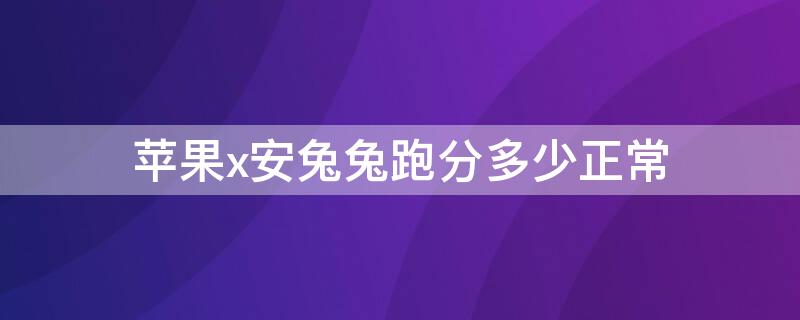 苹果x安兔兔跑分多少正常